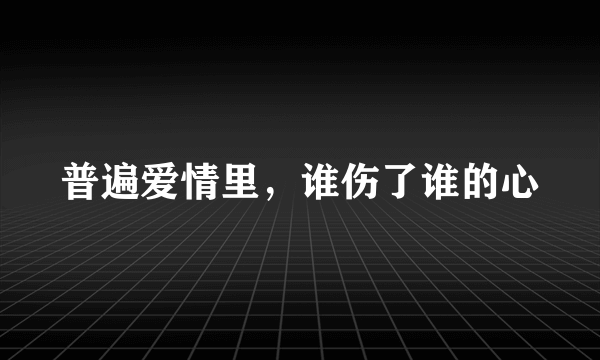 普遍爱情里，谁伤了谁的心